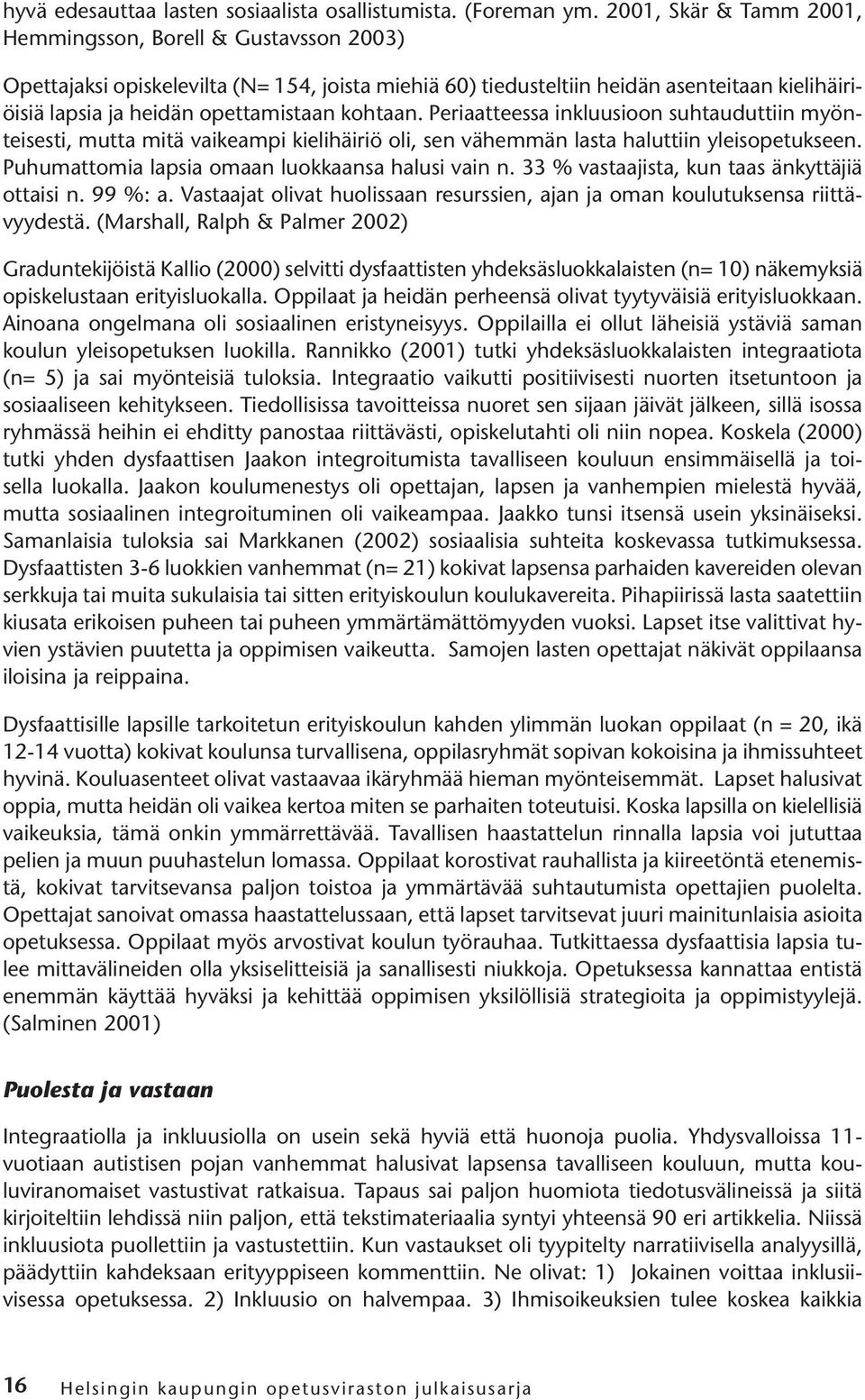 hyvä edesauttaa lasten sosiaalista osallistumista. (Foreman ym. 2001, Skär & Tamm 2001, Hemmingsson, Borell & Gustavsson 2003)

Opettajaksi opiskelevilta (N= 154, joista miehiä 60) tiedusteltiin heidän asenteitaan kielihäiriöisiä lapsia ja heidän opettamistaan kohtaan. Periaatteessa inkluusioon suhtauduttiin myönteisesti, mutta mitä vaikeampi kielihäiriö oli, sen vähemmän lasta haluttiin yleisopetukseen. Puhumattomia lapsia omaan luokkaansa halusi vain n. 33 % vastaajista, kun taas änkyttäjiä ottaisi n. 99 %: a. Vastaajat olivat huolissaan resurssien, ajan ja oman koulutuksensa riittävyydestä. (Marshall, Ralph & Palmer 2002)

Graduntekijöistä Kallio (2000) selvitti dysfaattisten yhdeksäsluokkalaisten (n= 10) näkemyksiä opiskelustaan erityisluokalla. Oppilaat ja heidän perheensä olivat tyytyväisiä erityisluokkaan. Ainoana ongelmana oli sosiaalinen eristyneisyys. Oppilailla ei ollut läheisiä ystäviä saman koulun yleisopetuksen luokilla. Rannikko (2001) tutki yhdeksäsluokkalaisten integraatiota (n= 5) ja sai myönteisiä tuloksia. Integraatio vaikutti positiivisesti nuorten itsetuntoon ja sosiaaliseen kehitykseen. Tiedollisissa tavoitteissa nuoret sen sijaan jäivät jälkeen, sillä isossa ryhmässä heihin ei ehditty panostaa riittävästi, opiskelutahti oli niin nopea. Koskela (2000) tutki yhden dysfaattisen Jaakon integroitumista tavalliseen kouluun ensimmäisellä ja toisella luokalla. Jaakon koulumenestys oli opettajan, lapsen ja vanhempien mielestä hyvää, mutta sosiaalinen integroituminen oli vaikeampaa. Jaakko tunsi itsensä usein yksinäiseksi. Samanlaisia tuloksia sai Markkanen (2002) sosiaalisia suhteita koskevassa tutkimuksessa. Dysfaattisten 3-6 luokkien vanhemmat (n= 21) kokivat lapsensa parhaiden kavereiden olevan serkkuja tai muita sukulaisia tai sitten erityiskoulun koulukavereita. Pihapiirissä lasta saatettiin kiusata erikoisen puheen tai puheen ymmärtämättömyyden vuoksi. Lapset itse valittivat hyvien ystävien puutetta ja oppimisen vaikeutta. Samojen lasten opettajat näkivät oppilaansa iloisina ja reippaina.

Dysfaattisille lapsille tarkoitetun erityiskoulun kahden ylimmän luokan oppilaat (n = 20, ikä 12-14 vuotta) kokivat koulunsa turvallisena, oppilasryhmät sopivan kokoisina ja ihmissuhteet hyvinä. Kouluasenteet olivat vastaavaa ikäryhmää hieman myönteisemmät. Lapset halusivat oppia, mutta heidän oli vaikea kertoa miten se parhaiten toteutuisi. Koska lapsilla on kielellisiä vaikeuksia, tämä onkin ymmärrettävää. Tavallisen haastattelun rinnalla lapsia voi jututtaa pelien ja muun puuhastelun lomassa. Oppilaat korostivat rauhallista ja kiireetöntä etenemistä, kokivat tarvitsevansa paljon toistoa ja ymmärtävää suhtautumista opettajien puolelta. Opettajat sanoivat omassa haastattelussaan, että lapset tarvitsevat juuri mainitunlaisia asioita opetuksessa. Oppilaat myös arvostivat koulun työrauhaa. Tutkittaessa dysfaattisia lapsia tulee mittavälineiden olla yksiselitteisiä ja sanallisesti niukkoja. Opetuksessa kannattaa entistä enemmän käyttää hyväksi ja kehittää oppimisen yksilöllisiä strategioita ja oppimistyylejä. (Salminen 2001)

Puolesta ja vastaan

Integraatiolla ja inkluusiolla on usein sekä hyviä että huonoja puolia. Yhdysvalloissa 11-vuotiaan autistisen pojan vanhemmat halusivat lapsensa tavalliseen kouluun, mutta kouluviranomaiset vastustivat ratkaisua. Tapaus sai paljon huomiota tiedotusvälineissä ja siitä kirjoiteltiin lehdissä niin paljon, että tekstimateriaalia syntyi yhteensä 90 eri artikkelia. Niissä inkluusiota puollettiin ja vastustettiin. Kun vastaukset oli tyypitelty narratiivisella analyysillä, päädyttiin kahdeksaan erityyppiseen kommenttiin. Ne olivat: 1) Jokainen voittaa inklusiivisessa opetuksessa. 2) Inkluusio on halvempaa. 3) Ihmisoikeuksien tulee koskea kaikkia

16 Helsingin kaupungin opetusviraston julkaisusarja